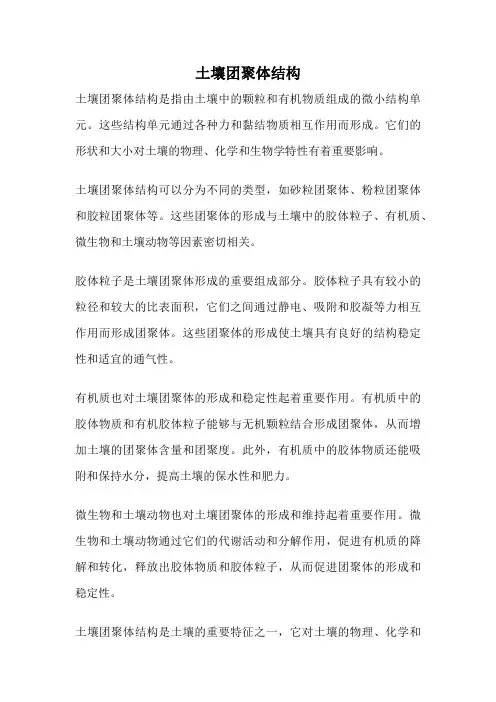 土壤团聚体结构

土壤团聚体结构是指由土壤中的颗粒和有机物质组成的微小结构单元。这些结构单元通过各种力和黏结物质相互作用而形成。它们的形状和大小对土壤的物理、化学和生物学特性有着重要影响。

土壤团聚体结构可以分为不同的类型，如砂粒团聚体、粉粒团聚体和胶粒团聚体等。这些团聚体的形成与土壤中的胶体粒子、有机质、微生物和土壤动物等因素密切相关。

胶体粒子是土壤团聚体形成的重要组成部分。胶体粒子具有较小的粒径和较大的比表面积，它们之间通过静电、吸附和胶凝等力相互作用而形成团聚体。这些团聚体的形成使土壤具有良好的结构稳定性和适宜的通气性。

有机质也对土壤团聚体的形成和稳定性起着重要作用。有机质中的胶体物质和有机胶体粒子能够与无机颗粒结合形成团聚体，从而增加土壤的团聚体含量和团聚度。此外，有机质中的胶体物质还能吸附和保持水分，提高土壤的保水性和肥力。

微生物和土壤动物也对土壤团聚体的形成和维持起着重要作用。微生物和土壤动物通过它们的代谢活动和分解作用，促进有机质的降解和转化，释放出胶体物质和胶体粒子，从而促进团聚体的形成和稳定性。

土壤团聚体结构是土壤的重要特征之一，它对土壤的物理、化学和